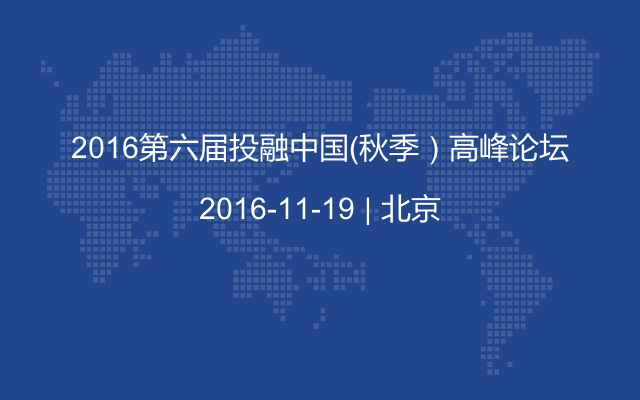 2016第六届投融中国(秋季）高峰论坛

2016-11-19 | 北京